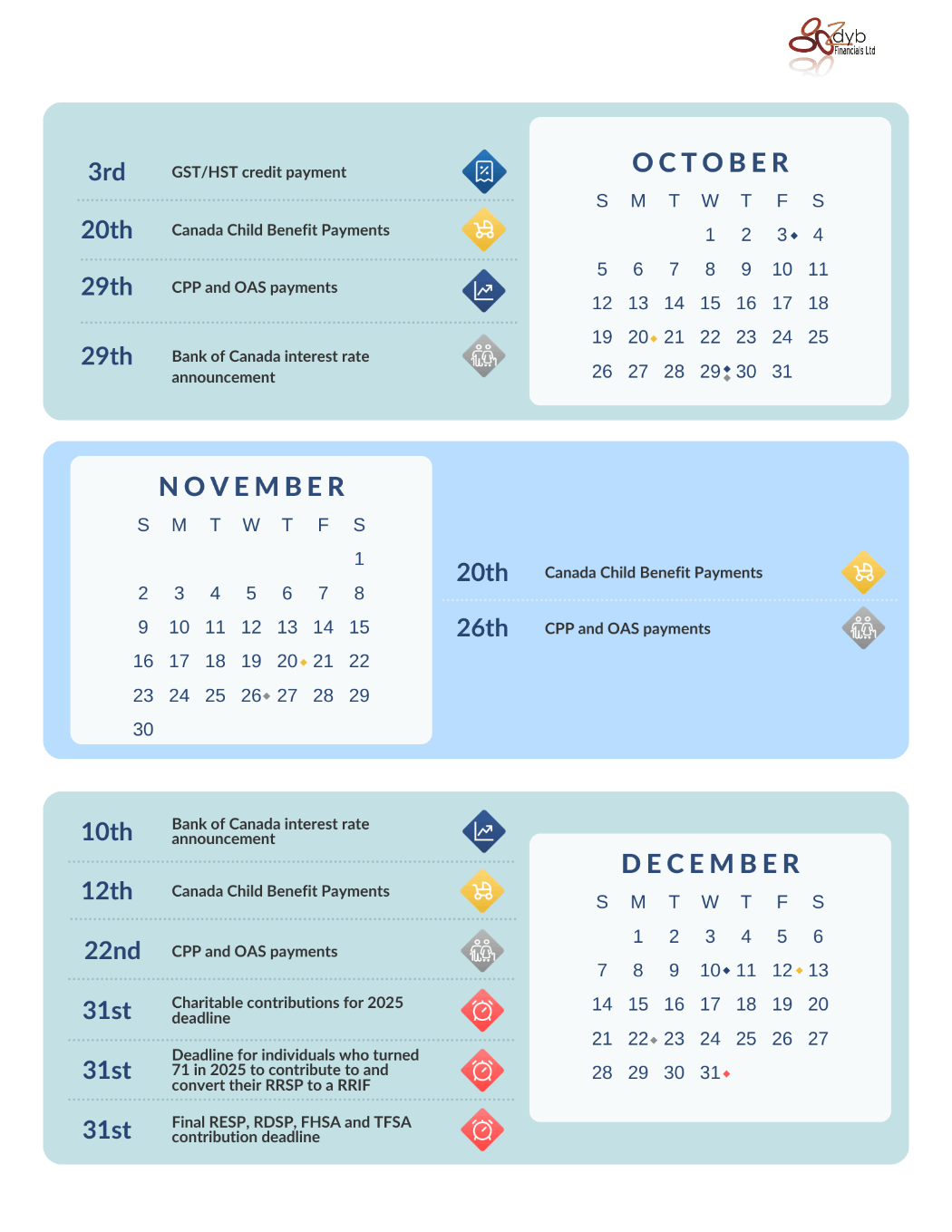 dyb Financials Ltd

3rd GST/HST credit payment

20th Canada Child Benefit Payments

29th CPP and OAS payments

29th Bank of Canada interest rate announcement

OCTOBER

| S | M | T | W | T | F | S |
|---|---|---|---|---|---|---|
| | | | 1 | 2 | 3 | 4 |
| 5 | 6 | 7 | 8 | 9 | 10 | 11 |
| 12 | 13 | 14 | 15 | 16 | 17 | 18 |
| 19 | 20 | 21 | 22 | 23 | 24 | 25 |
| 26 | 27 | 28 | 29 | 30 | 31 | |

NOVEMBER

| S | M | T | W | T | F | S |
|---|---|---|---|---|---|---|
| | | | | | | 1 |
| 2 | 3 | 4 | 5 | 6 | 7 | 8 |
| 9 | 10 | 11 | 12 | 13 | 14 | 15 |
| 16 | 17 | 18 | 19 | 20 | 21 | 22 |
| 23 | 24 | 25 | 26 | 27 | 28 | 29 |
| 30 | | | | | | |

20th Canada Child Benefit Payments

26th CPP and OAS payments

10th Bank of Canada interest rate announcement

12th Canada Child Benefit Payments

22nd CPP and OAS payments

31st Charitable contributions for 2025 deadline

31st Deadline for individuals who turned 71 in 2025 to contribute to and convert their RRSP to a RRIF

31st Final RESP, RDSP, FHSA and TFSA contribution deadline

DECEMBER

| S | M | T | W | T | F | S |
|---|---|---|---|---|---|---|
| | 1 | 2 | 3 | 4 | 5 | 6 |
| 7 | 8 | 9 | 10 | 11 | 12 | 13 |
| 14 | 15 | 16 | 17 | 18 | 19 | 20 |
| 21 | 22 | 23 | 24 | 25 | 26 | 27 |
| 28 | 29 | 30 | 31 | | | |